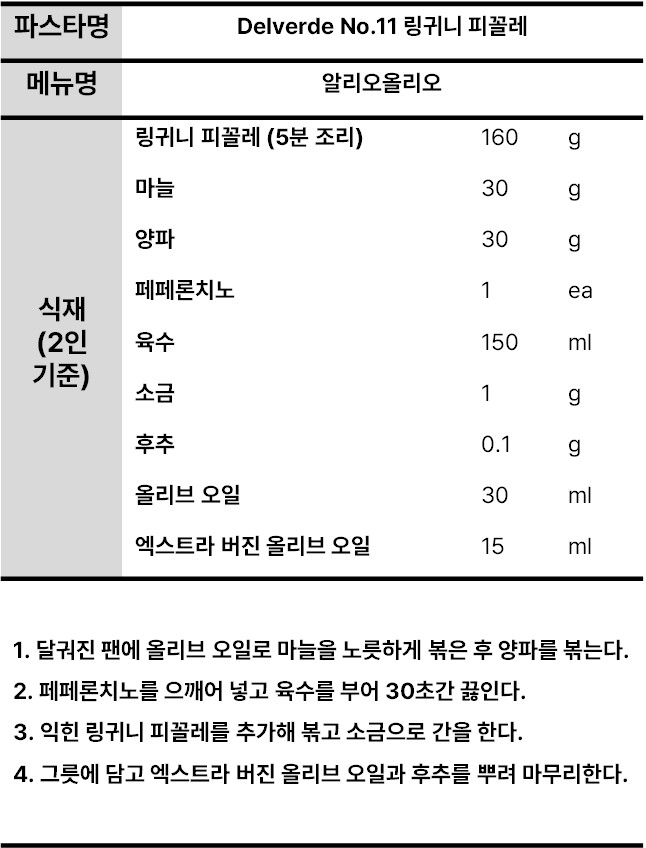 | 파스타명 | Delverde No.11 링귀니 피꼴레 | | |
|---|---|---|---|
| 메뉴명 | 알리오올리오 | | |
| 식재 (2인 기준) | 링귀니 피꼴레 (5분 조리) | 160 | g |
| | 마늘 | 30 | g |
| | 양파 | 30 | g |
| | 페페론치노 | 1 | ea |
| | 육수 | 150 | ml |
| | 소금 | 1 | g |
| | 후추 | 0.1 | g |
| | 올리브 오일 | 30 | ml |
| | 엑스트라 버진 올리브 오일 | 15 | ml |

1. 달궈진 팬에 올리브 오일로 마늘을 노릇하게 볶은 후 양파를 볶는다.
2. 페페론치노를 으깨어 넣고 육수를 부어 30초간 끓인다.
3. 익힌 링귀니 피꼴레를 추가해 볶고 소금으로 간을 한다.
4. 그릇에 담고 엑스트라 버진 올리브 오일과 후추를 뿌려 마무리한다.